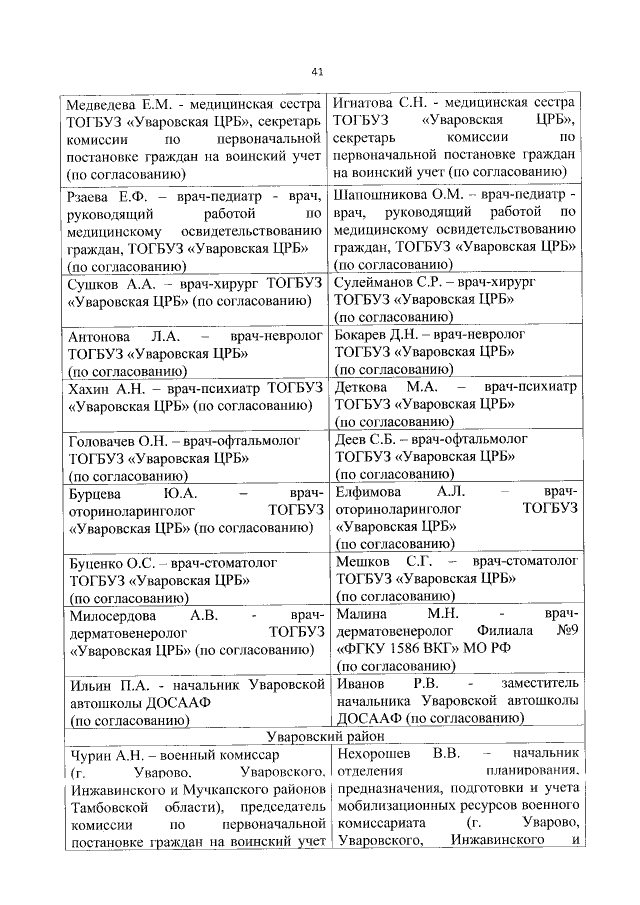 41

| | |
|---|---|
| Медведева Е.М. - медицинская сестра ТОГБУЗ «Уваровская ЦРБ», секретарь комиссии по первоначальной постановке граждан на воинский учет (по согласованию) | Игнатова С.Н. - медицинская сестра ТОГБУЗ «Уваровская ЦРБ», секретарь комиссии по первоначальной постановке граждан на воинский учет (по согласованию) |
| Рзаева Е.Ф. – врач-педиатр - врач, руководящий работой по медицинскому освидетельствованию граждан, ТОГБУЗ «Уваровская ЦРБ» (по согласованию) | Шапошникова О.М. – врач-педиатр - врач, руководящий работой по медицинскому освидетельствованию граждан, ТОГБУЗ «Уваровская ЦРБ» (по согласованию) |
| Сушков А.А. – врач-хирург ТОГБУЗ «Уваровская ЦРБ» (по согласованию) | Сулейманов С.Р. – врач-хирург ТОГБУЗ «Уваровская ЦРБ» (по согласованию) |
| Антонова Л.А. – врач-невролог ТОГБУЗ «Уваровская ЦРБ» (по согласованию) | Бокарев Д.Н. – врач-невролог ТОГБУЗ «Уваровская ЦРБ» (по согласованию) |
| Хахин А.Н. – врач-психиатр ТОГБУЗ «Уваровская ЦРБ» (по согласованию) | Деткова М.А. – врач-психиатр ТОГБУЗ «Уваровская ЦРБ» (по согласованию) |
| Головачев О.Н. – врач-офтальмолог ТОГБУЗ «Уваровская ЦРБ» (по согласованию) | Деев С.Б. – врач-офтальмолог ТОГБУЗ «Уваровская ЦРБ» (по согласованию) |
| Бурцева Ю.А. – врач-оториноларинголог ТОГБУЗ «Уваровская ЦРБ» (по согласованию) | Елфимова А.Л. – врач-оториноларинголог ТОГБУЗ «Уваровская ЦРБ» (по согласованию) |
| Буценко О.С. – врач-стоматолог ТОГБУЗ «Уваровская ЦРБ» (по согласованию) | Мешков С.Г. – врач-стоматолог ТОГБУЗ «Уваровская ЦРБ» (по согласованию) |
| Милосердова А.В. - врач-дерматовенеролог ТОГБУЗ «Уваровская ЦРБ» (по согласованию) | Малина М.Н. - врач-дерматовенеролог Филиала №9 «ФГКУ 1586 ВКГ» МО РФ (по согласованию) |
| Ильин П.А. - начальник Уваровской автошколы ДОСААФ (по согласованию) | Иванов Р.В. - заместитель начальника Уваровской автошколы ДОСААФ (по согласованию) |
| Уваровский район | |
| Чурин А.Н. – военный комиссар (г. Уварово, Уваровского, Инжавинского и Мучкапского районов Тамбовской области), председатель комиссии по первоначальной постановке граждан на воинский учет | Нехорошев В.В. – начальник отделения планирования, предназначения, подготовки и учета мобилизационных ресурсов военного комиссариата (г. Уварово, Уваровского, Инжавинского и |